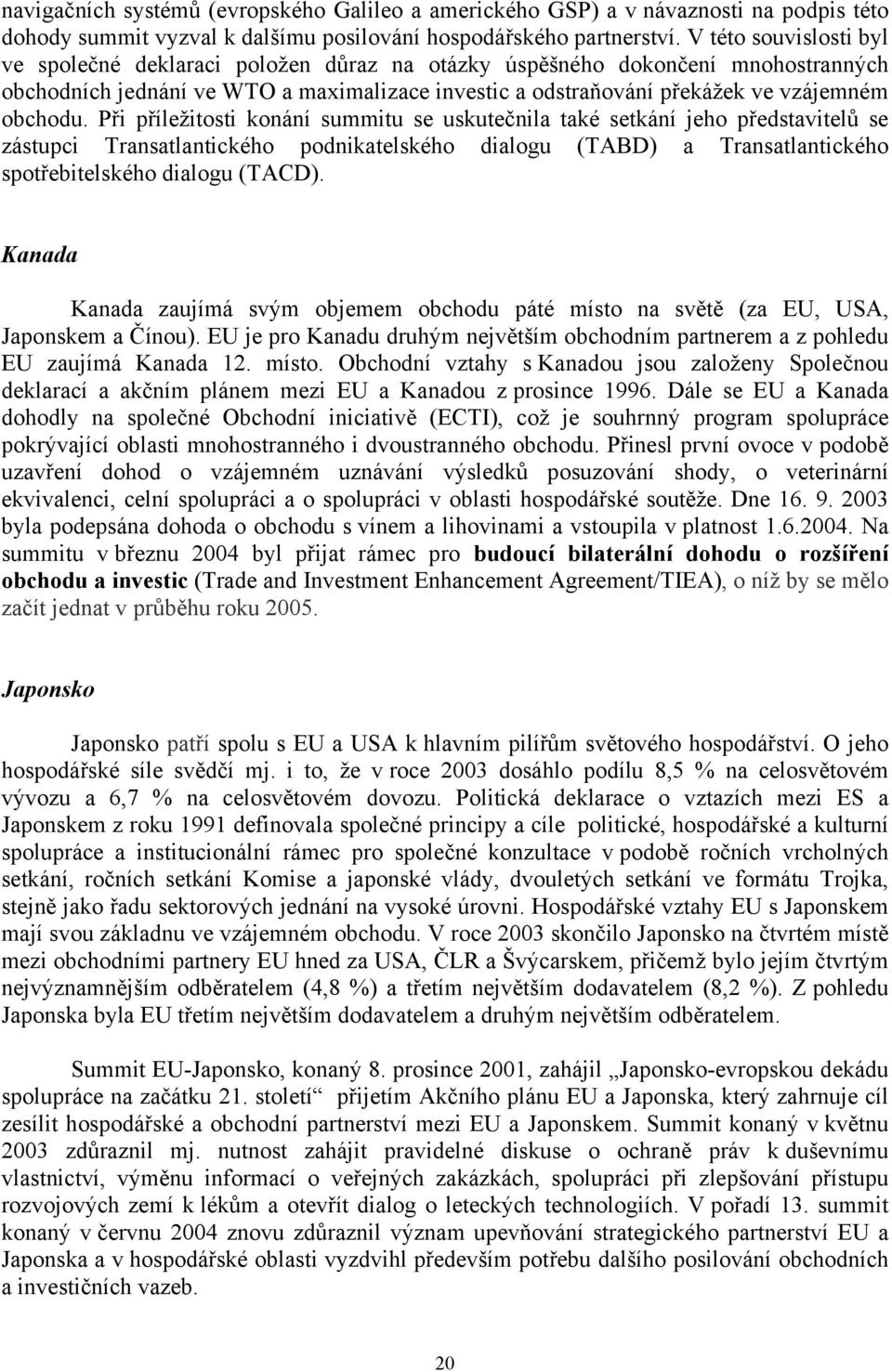 navigačních systémů (evropského Galileo a amerického GSP) a v návaznosti na podpis této dohody summit vyzval k dalšímu posilování hospodářského partnerství. V této souvislosti byl ve společné deklaraci položen důraz na otázky úspěšného dokončení mnohostranných obchodních jednání ve WTO a maximalizace investic a odstraňování překážek ve vzájemném obchodu. Při příležitosti konání summitu se uskutečnila také setkání jeho představitelů se zástupci Transatlantického podnikatelského dialogu (TABD) a Transatlantického spotřebitelského dialogu (TACD).

Kanada

Kanada zaujímá svým objemem obchodu páté místo na světě (za EU, USA, Japonskem a Čínou). EU je pro Kanadu druhým největším obchodním partnerem a z pohledu EU zaujímá Kanada 12. místo. Obchodní vztahy s Kanadou jsou založeny Společnou deklarací a akčním plánem mezi EU a Kanadou z prosince 1996. Dále se EU a Kanada dohodly na společné Obchodní iniciativě (ECTI), což je souhrnný program spolupráce pokrývající oblasti mnohostranného i dvoustranného obchodu. Přinesl první ovoce v podobě uzavření dohod o vzájemném uznávání výsledků posuzování shody, o veterinární ekvivalenci, celní spolupráci a o spolupráci v oblasti hospodářské soutěže. Dne 16. 9. 2003 byla podepsána dohoda o obchodu s vínem a lihovinami a vstoupila v platnost 1.6.2004. Na summitu v březnu 2004 byl přijat rámec pro budoucí bilaterální dohodu o rozšíření obchodu a investic (Trade and Investment Enhancement Agreement/TIEA), o níž by se mělo začít jednat v průběhu roku 2005.

Japonsko

Japonsko patří spolu s EU a USA k hlavním pilířům světového hospodářství. O jeho hospodářské síle svědčí mj. i to, že v roce 2003 dosáhlo podílu 8,5 % na celosvětovém vývozu a 6,7 % na celosvětovém dovozu. Politická deklarace o vztazích mezi ES a Japonskem z roku 1991 definovala společné principy a cíle politické, hospodářské a kulturní spolupráce a institucionální rámec pro společné konzultace v podobě ročních vrcholných setkání, ročních setkání Komise a japonské vlády, dvouletých setkání ve formátu Trojka, stejně jako řadu sektorových jednání na vysoké úrovni. Hospodářské vztahy EU s Japonskem mají svou základnu ve vzájemném obchodu. V roce 2003 skončilo Japonsko na čtvrtém místě mezi obchodními partnery EU hned za USA, ČLR a Švýcarskem, přičemž bylo jejím čtvrtým nejvýznamnějším odběratelem (4,8 %) a třetím největším dodavatelem (8,2 %). Z pohledu Japonska byla EU třetím největším dodavatelem a druhým největším odběratelem.

Summit EU-Japonsko, konaný 8. prosince 2001, zahájil „Japonsko-evropskou dekádu spolupráce na začátku 21. století“ přijetím Akčního plánu EU a Japonska, který zahrnuje cíl zesílit hospodářské a obchodní partnerství mezi EU a Japonskem. Summit konaný v květnu 2003 zdůraznil mj. nutnost zahájit pravidelné diskuse o ochraně práv k duševnímu vlastnictví, výměnu informací o veřejných zakázkách, spolupráci při zlepšování přístupu rozvojových zemí k lékům a otevřít dialog o leteckých technologiích. V pořadí 13. summit konaný v červnu 2004 znovu zdůraznil význam upevňování strategického partnerství EU a Japonska a v hospodářské oblasti vyzdvihl především potřebu dalšího posilování obchodních a investičních vazeb.

20